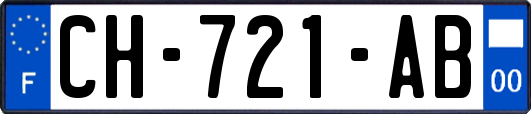 F

CH-721-AB

00